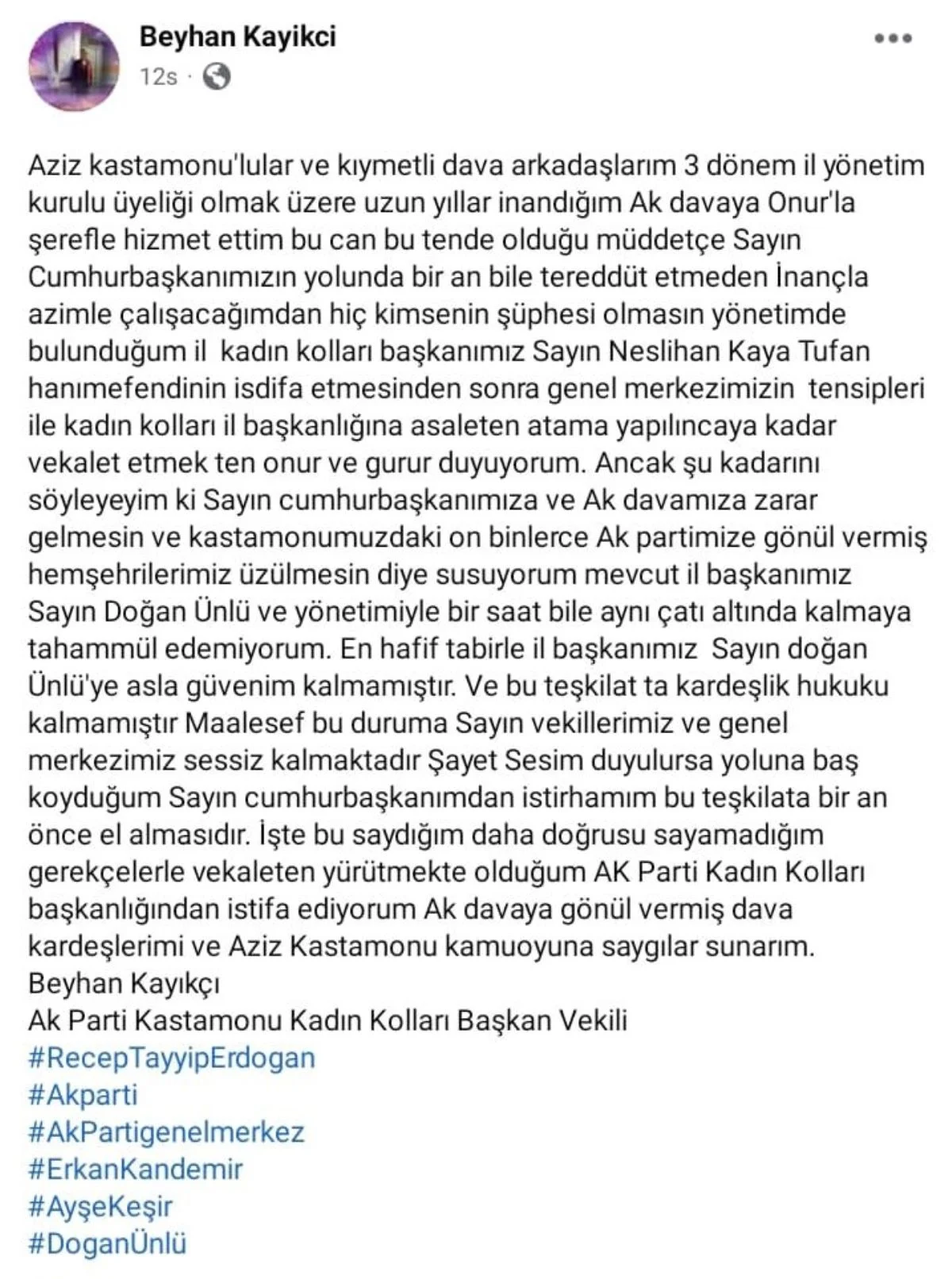 Beyhan Kayikci
12s ·

Aziz kastamonu'lular ve kıymetli dava arkadaşlarım 3 dönem il yönetim kurulu üyeliği olmak üzere uzun yıllar inandığım Ak davaya Onur'la şerefle hizmet ettim bu can bu tende olduğu müddetçe Sayın Cumhurbaşkanımızın yolunda bir an bile tereddüt etmeden İnançla azimle çalışacağımdan hiç kimsenin şüphesi olmasın yönetimde bulunduğum il kadın kolları başkanımız Sayın Neslihan Kaya Tufan hanımefendinin isdifa etmesinden sonra genel merkezimizin tensipleri ile kadın kolları il başkanlığına asaleten atama yapılıncaya kadar vekalet etmek ten onur ve gurur duyuyorum. Ancak şu kadarını söyleyeyim ki Sayın cumhurbaşkanımıza ve Ak davamıza zarar gelmesin ve kastamonumuzdaki on binlerce Ak partimize gönül vermiş hemşehrilerimiz üzülmesin diye susuyorum mevcut il başkanımız Sayın Doğan Ünlü ve yönetimiyle bir saat bile aynı çatı altında kalmaya tahammül edemiyorum. En hafif tabirle il başkanımız Sayın doğan Ünlü'ye asla güvenim kalmamıştır. Ve bu teşkilat ta kardeşlik hukuku kalmamıştır Maalesef bu duruma Sayın vekillerimiz ve genel merkezimiz sessiz kalmaktadır Şayet Sesim duyulursa yoluna baş koyduğum Sayın cumhurbaşkanımdan istirhamım bu teşkilata bir an önce el almasıdır. İşte bu saydığım daha doğrusu sayamadığım gerekçelerle vekaleten yürütmekte olduğum AK Parti Kadın Kolları başkanlığından istifa ediyorum Ak davaya gönül vermiş dava kardeşlerimi ve Aziz Kastamonu kamuoyuna saygılar sunarım.
Beyhan Kayıkçı
Ak Parti Kastamonu Kadın Kolları Başkan Vekili
#RecepTayyipErdogan
#Akparti
#AkPartigenelmerkez
#ErkanKandemir
#AyşeKeşir
#DoganÜnlü